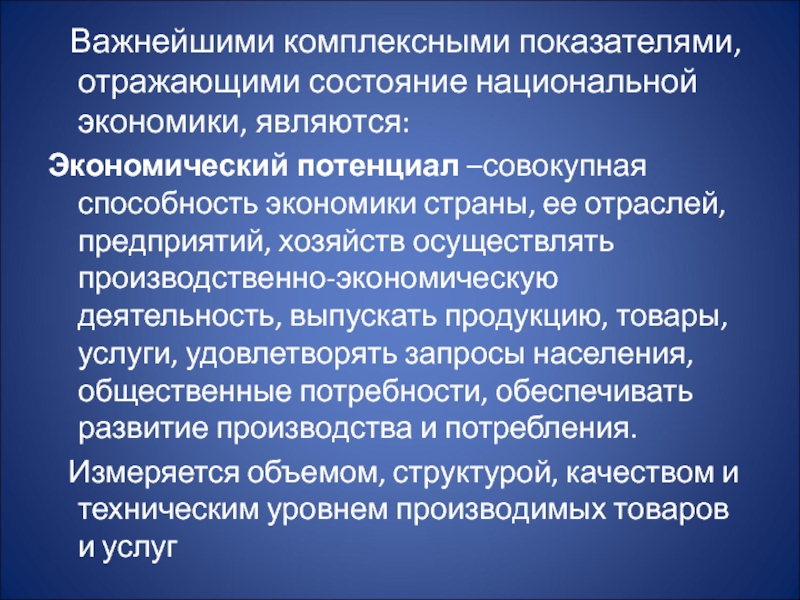 Важнейшими комплексными показателями, отражающими состояние национальной экономики, являются:

Экономический потенциал –совокупная способность экономики страны, ее отраслей, предприятий, хозяйств осуществлять производственно-экономическую деятельность, выпускать продукцию, товары, услуги, удовлетворять запросы населения, общественные потребности, обеспечивать развитие производства и потребления.

Измеряется объемом, структурой, качеством и техническим уровнем производимых товаров и услуг